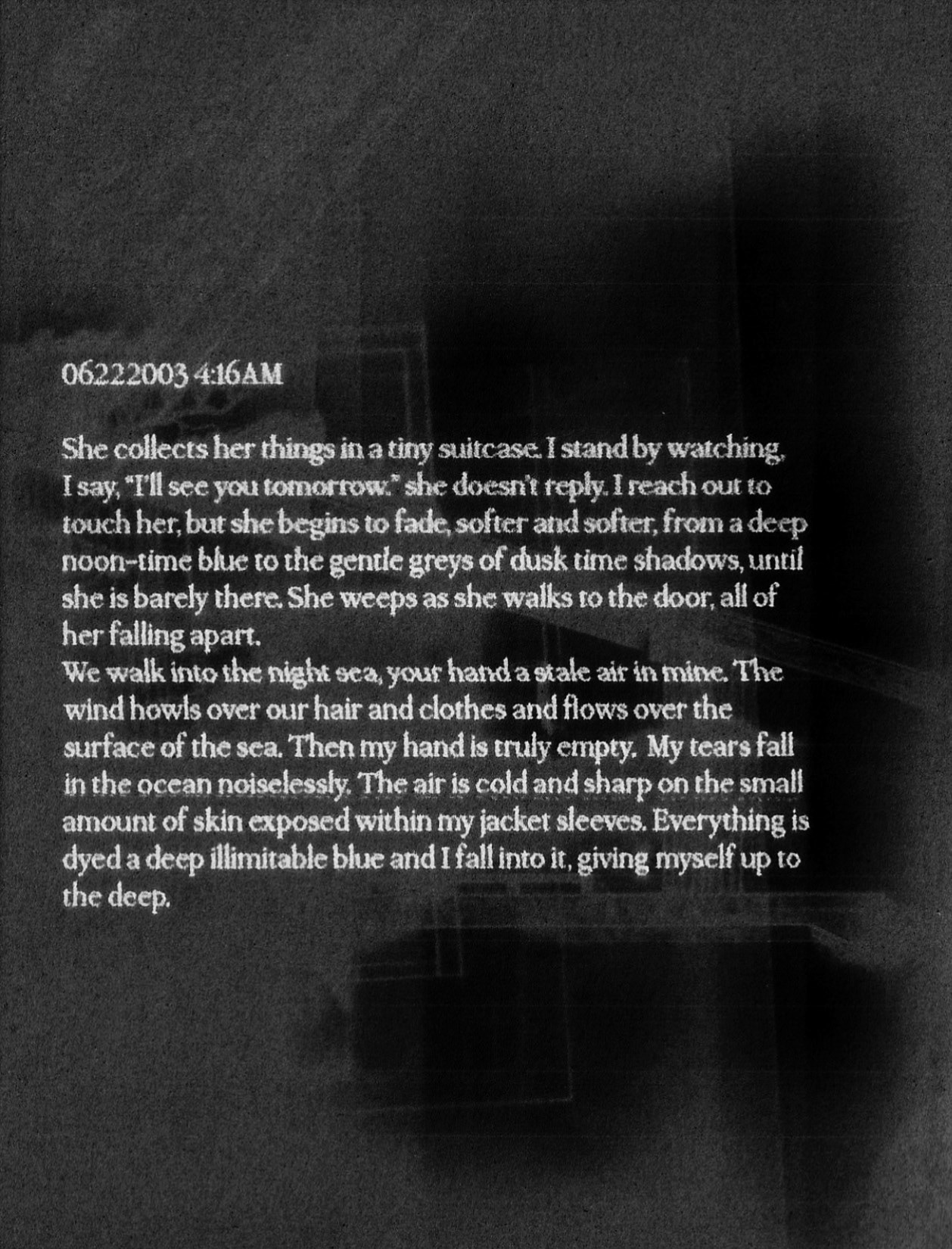 06222003 4:16AM

She collects her things in a tiny suitcase. I stand by watching. I say, "I'll see you tomorrow." she doesn't reply. I reach out to touch her, but she begins to fade, softer and softer, from a deep noon-time blue to the gentle greys of dusk time shadows, until she is barely there. She weeps as she walks to the door, all of her falling apart.

We walk into the night sea, your hand a stale air in mine. The wind howls over our hair and clothes and flows over the surface of the sea. Then my hand is truly empty. My tears fall in the ocean noiselessly. The air is cold and sharp on the small amount of skin exposed within my jacket sleeves. Everything is dyed a deep illimitable blue and I fall into it, giving myself up to the deep.